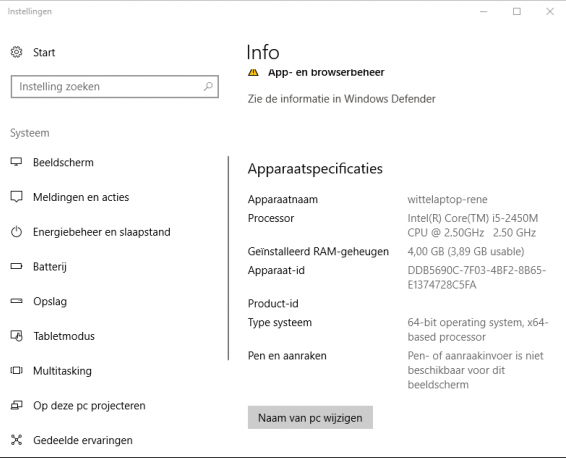 Instellingen

Start

Instelling zoeken

Systeem

Beeldscherm

Meldingen en acties

Energiebeheer en slaapstand

Batterij

Opslag

Tabletmodus

Multitasking

Op deze pc projecteren

Gedeelde ervaringen

Info

App- en browserbeheer

Zie de informatie in Windows Defender

Apparaatspecificaties

| | |
|---|---|
| Apparaatnaam | wittelaptop-rene |
| Processor | Intel(R) Core(TM) i5-2450M CPU @ 2.50GHz 2.50 GHz |
| Geïnstalleerd RAM-geheugen | 4,00 GB (3,89 GB usable) |
| Apparaat-id | DDB5690C-7F03-4BF2-8B65-E1374728C5FA |
| Product-id | |
| Type systeem | 64-bit operating system, x64-based processor |
| Pen en aanraken | Pen- of aanraakinvoer is niet beschikbaar voor dit beeldscherm |

Naam van pc wijzigen